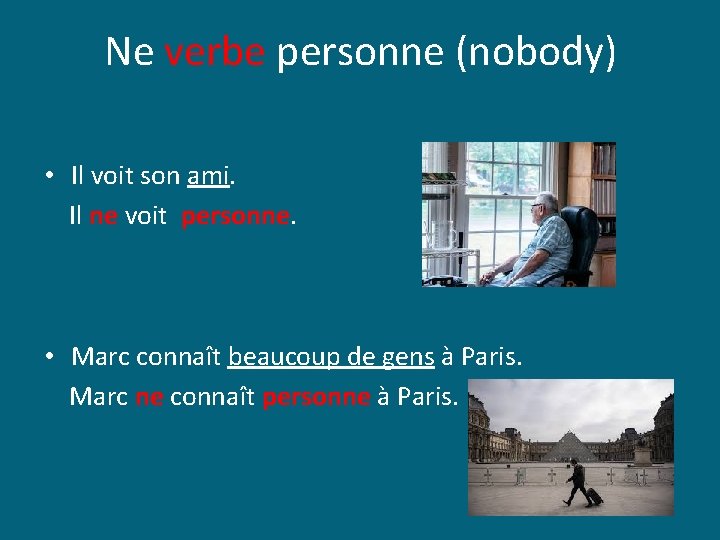 Ne verbe personne (nobody)

• Il voit son ami.
Il ne voit personne.

• Marc connaît beaucoup de gens à Paris.
Marc ne connaît personne à Paris.